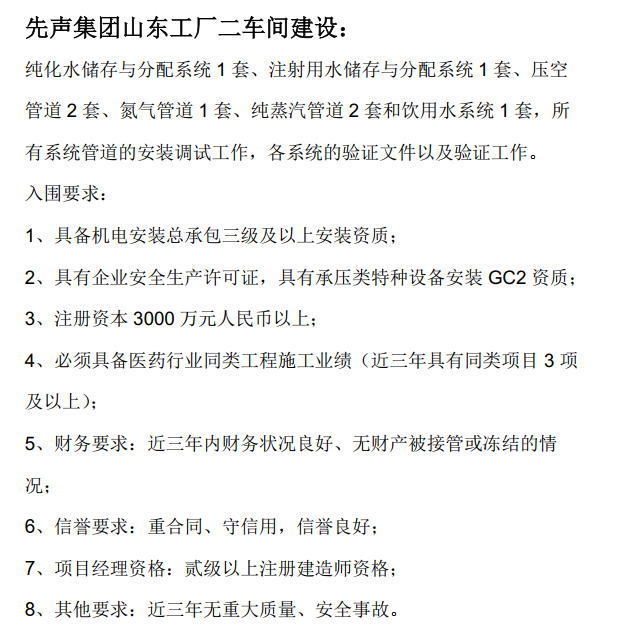 先声集团山东工厂二车间建设：

纯化水储存与分配系统 1 套、注射用水储存与分配系统 1 套、压空管道 2 套、氮气管道 1 套、纯蒸汽管道 2 套和饮用水系统 1 套，所有系统管道的安装调试工作，各系统的验证文件以及验证工作。

入围要求：

1、具备机电安装总承包三级及以上安装资质；

2、具有企业安全生产许可证，具有承压类特种设备安装 GC2 资质；

3、注册资本 3000 万元人民币以上；

4、必须具备医药行业同类工程施工业绩（近三年具有同类项目 3 项及以上）；

5、财务要求：近三年内财务状况良好、无财产被接管或冻结的情况；

6、信誉要求：重合同、守信用，信誉良好；

7、项目经理资格：贰级以上注册建造师资格；

8、其他要求：近三年无重大质量、安全事故。